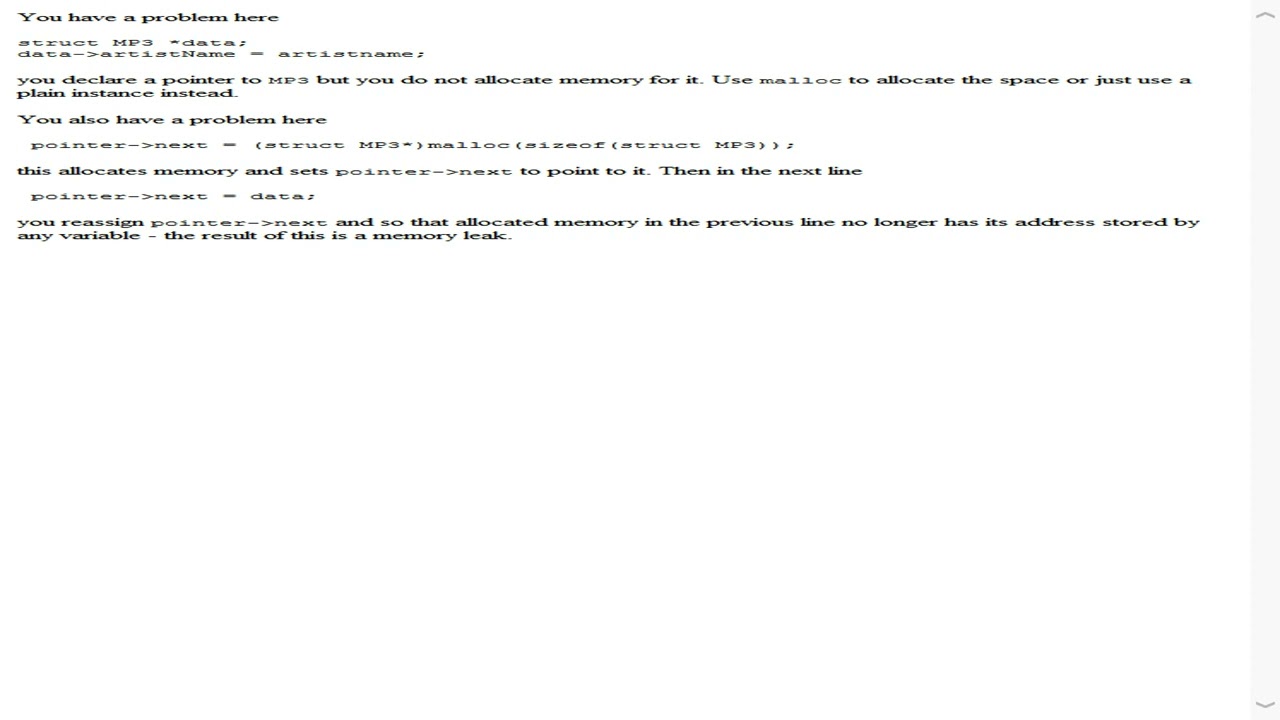 You have a problem here

struct MP3 *data;
data->artistName = artistname;

you declare a pointer to MP3 but you do not allocate memory for it. Use malloc to allocate the space or just use a plain instance instead.

You also have a problem here

pointer->next = (struct MP3*)malloc(sizeof(struct MP3));

this allocates memory and sets pointer->next to point to it. Then in the next line

pointer->next = data;

you reassign pointer->next and so that allocated memory in the previous line no longer has its address stored by any variable - the result of this is a memory leak.